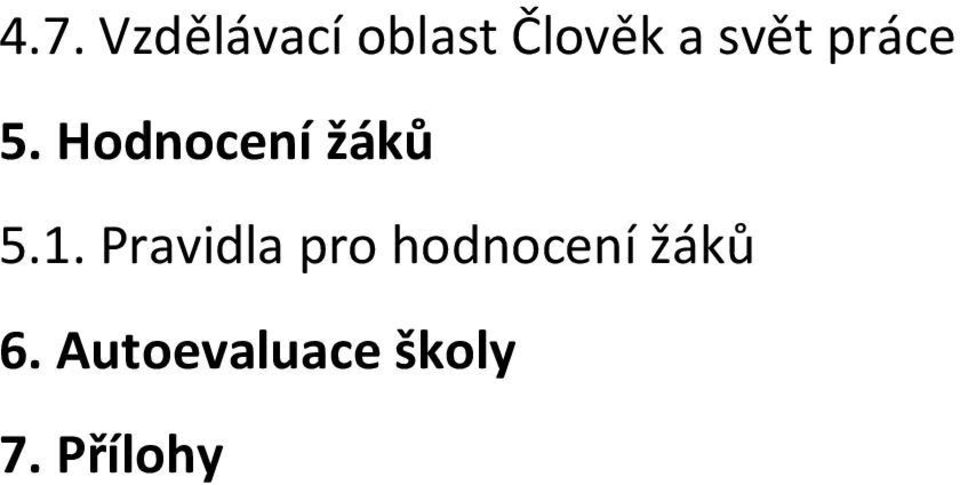 4.7. Vzdělávací oblast Člověk a svět práce

5. Hodnocení žáků

5.1. Pravidla pro hodnocení žáků

6. Autoevaluace školy

7. Přílohy